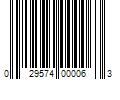 0 29574 00006 3